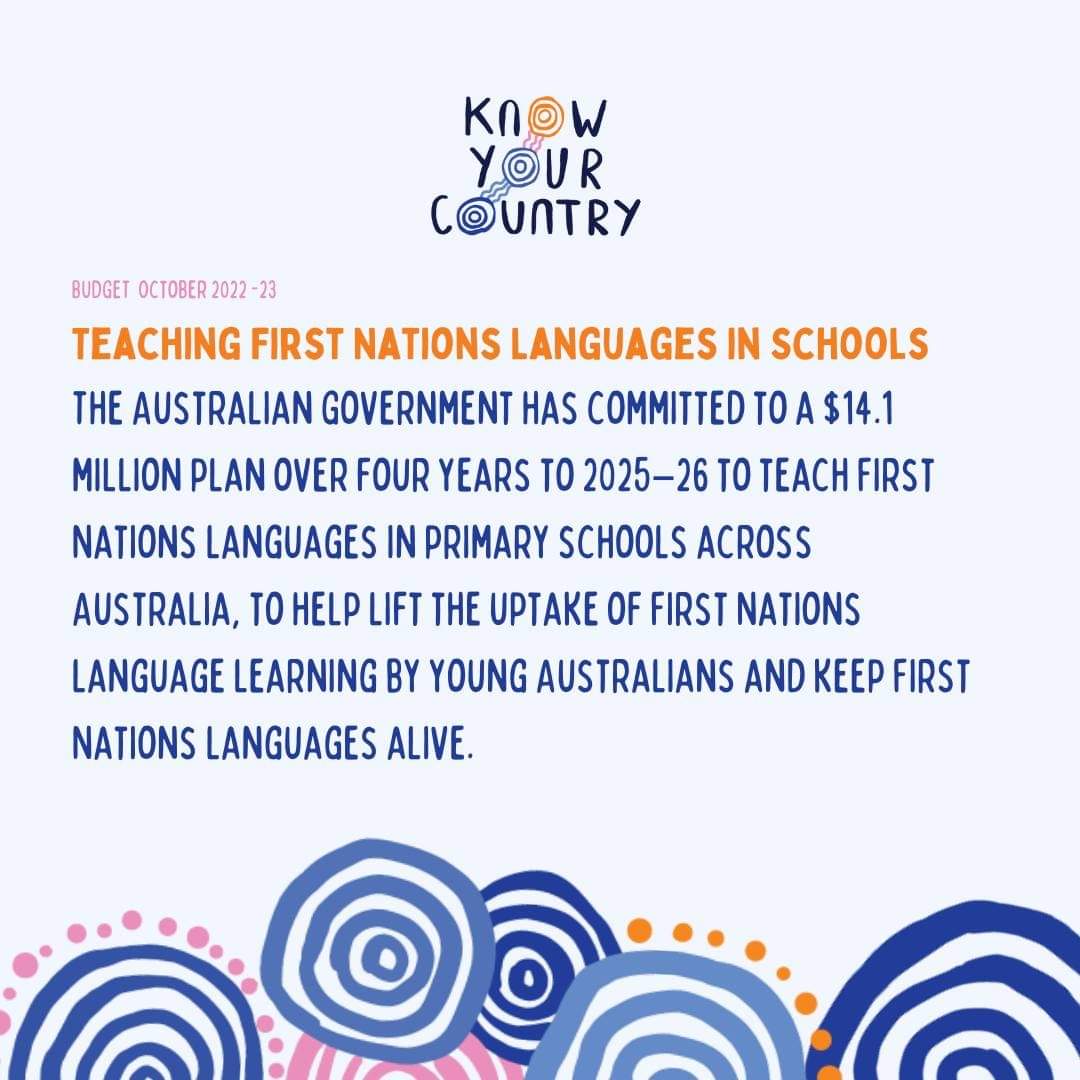 KNOW
YOUR
COUNTRY

BUDGET OCTOBER 2022 -23

TEACHING FIRST NATIONS LANGUAGES IN SCHOOLS

THE AUSTRALIAN GOVERNMENT HAS COMMITTED TO A $14.1 MILLION PLAN OVER FOUR YEARS TO 2025–26 TO TEACH FIRST NATIONS LANGUAGES IN PRIMARY SCHOOLS ACROSS AUSTRALIA, TO HELP LIFT THE UPTAKE OF FIRST NATIONS LANGUAGE LEARNING BY YOUNG AUSTRALIANS AND KEEP FIRST NATIONS LANGUAGES ALIVE.